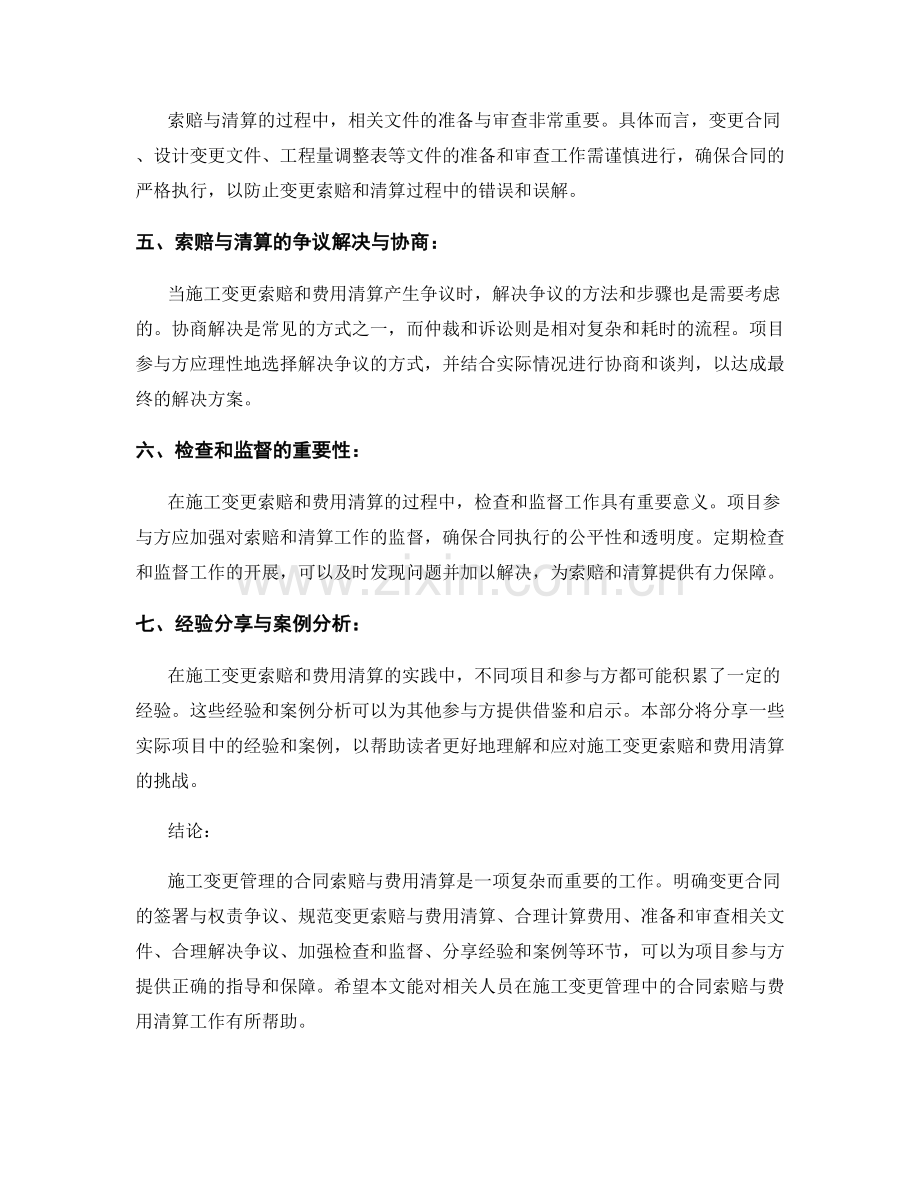 索赔与清算的过程中，相关文件的准备与审查非常重要。具体而言，变更合同、设计变更文件、工程量调整表等文件的准备和审查工作需谨慎进行，确保合同的严格执行，以防止变更索赔和清算过程中的错误和误解。

五、索赔与清算的争议解决与协商：

当施工变更索赔和费用清算产生争议时，解决争议的方法和步骤也是需要考虑的。协商解决是常见的方式之一，而仲裁和诉讼则是相对复杂和耗时的流程。项目参与方应理性地选择解决争议的方式，并结合实际情况进行协商和谈判，以达成最终的解决方案。

六、检查和监督的重要性：

在施工变更索赔和费用清算的过程中，检查和监督工作具有重要意义。项目参与方应加强对索赔和清算工作的监督，确保合同执行的公平性和透明度。定期检查和监督工作的开展，可以及时发现问题并加以解决，为索赔和清算提供有力保障。

七、经验分享与案例分析：

在施工变更索赔和费用清算的实践中，不同项目和参与方都可能积累了一定的经验。这些经验和案例分析可以为其他参与方提供借鉴和启示。本部分将分享一些实际项目中的经验和案例，以帮助读者更好地理解和应对施工变更索赔和费用清算的挑战。

结论：

施工变更管理的合同索赔与费用清算是一项复杂而重要的工作。明确变更合同的签署与权责争议、规范变更索赔与费用清算、合理计算费用、准备和审查相关文件、合理解决争议、加强检查和监督、分享经验和案例等环节，可以为项目参与方提供正确的指导和保障。希望本文能对相关人员在施工变更管理中的合同索赔与费用清算工作有所帮助。

www.zixin.com.cn